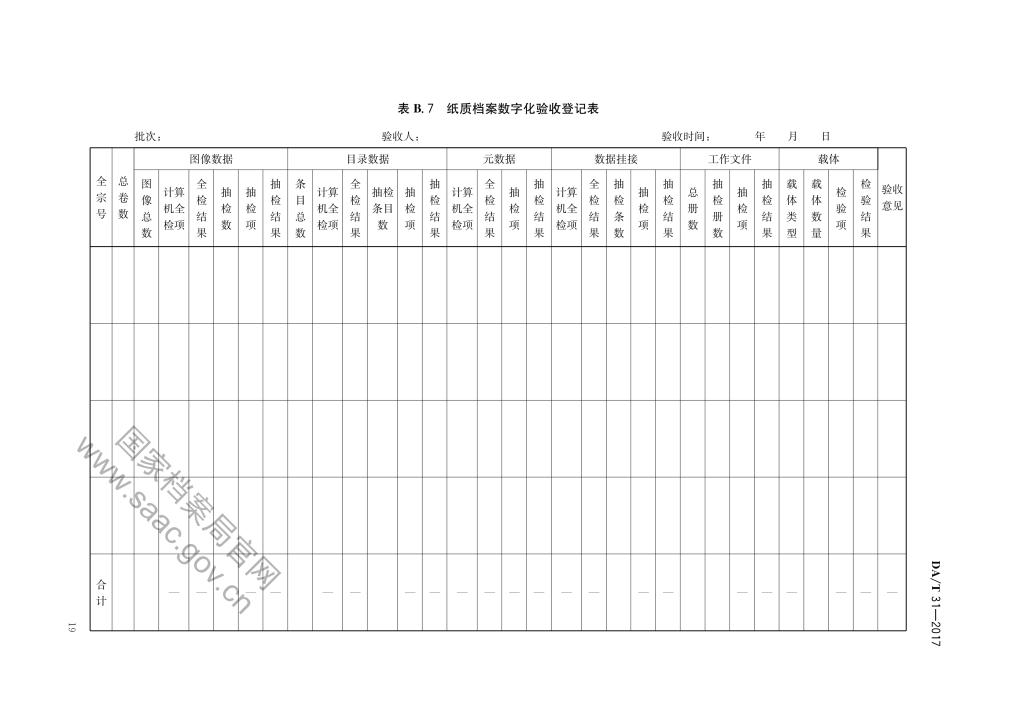 表 B.7　纸质档案数字化验收登记表

批次：　　　　验收人：　　　　验收时间：　　年　　月　　日

| 全宗号 | 总卷数 | 图像数据 | | | | | | 目录数据 | | | | | | 元数据 | | | | 数据挂接 | | | | | 工作文件 | | | | 载体 | | | | 验收意见 |
|---|---|---|---|---|---|---|---|---|---|---|---|---|---|---|---|---|---|---|---|---|---|---|---|---|---|---|---|---|---|---|---|
| | | 图像总数 | 计算机全检项 | 全检结果 | 抽检数 | 抽检项 | 抽检结果 | 条目总数 | 计算机全检项 | 全检结果 | 抽检条目数 | 抽检项 | 抽检结果 | 计算机全检项 | 全检结果 | 抽检项 | 抽检结果 | 计算机全检项 | 全检结果 | 抽检条数 | 抽检项 | 抽检结果 | 总册数 | 抽检册数 | 抽检项 | 抽检结果 | 载体类型 | 载体数量 | 检验项 | 检验结果 | |
| | | | | | | | | | | | | | | | | | | | | | | | | | | | | | | | |
| | | | | | | | | | | | | | | | | | | | | | | | | | | | | | | | |
| | | | | | | | | | | | | | | | | | | | | | | | | | | | | | | | |
| | | | | | | | | | | | | | | | | | | | | | | | | | | | | | | | |
| 合计 | | | — | — | | — | — | | — | — | | — | — | — | — | — | — | — | — | | — | — | | | — | — | — | | — | — | — |

国家档案局官网
www.saac.gov.cn

19

DA/T 31—2017